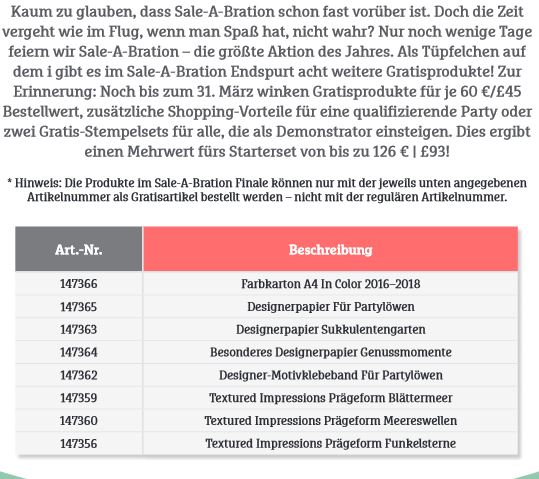 Kaum zu glauben, dass Sale-A-Bration schon fast vorüber ist. Doch die Zeit vergeht wie im Flug, wenn man Spaß hat, nicht wahr? Nur noch wenige Tage feiern wir Sale-A-Bration – die größte Aktion des Jahres. Als Tüpfelchen auf dem i gibt es im Sale-A-Bration Endspurt acht weitere Gratisprodukte! Zur Erinnerung: Noch bis zum 31. März winken Gratisprodukte für je 60 €/£45 Bestellwert, zusätzliche Shopping-Vorteile für eine qualifizierende Party oder zwei Gratis-Stempelsets für alle, die als Demonstrator einsteigen. Dies ergibt einen Mehrwert fürs Starterset von bis zu 126 € | £93!

* Hinweis: Die Produkte im Sale-A-Bration Finale können nur mit der jeweils unten angegebenen Artikelnummer als Gratisartikel bestellt werden – nicht mit der regulären Artikelnummer.

| Art.-Nr. | Beschreibung |
|---|---|
| 147366 | Farbkarton A4 In Color 2016–2018 |
| 147365 | Designerpapier Für Partylöwen |
| 147363 | Designerpapier Sukkulentengarten |
| 147364 | Besonderes Designerpapier Genussmomente |
| 147362 | Designer-Motivklebeband Für Partylöwen |
| 147359 | Textured Impressions Prägeform Blättermeer |
| 147360 | Textured Impressions Prägeform Meereswellen |
| 147356 | Textured Impressions Prägeform Funkelsterne |